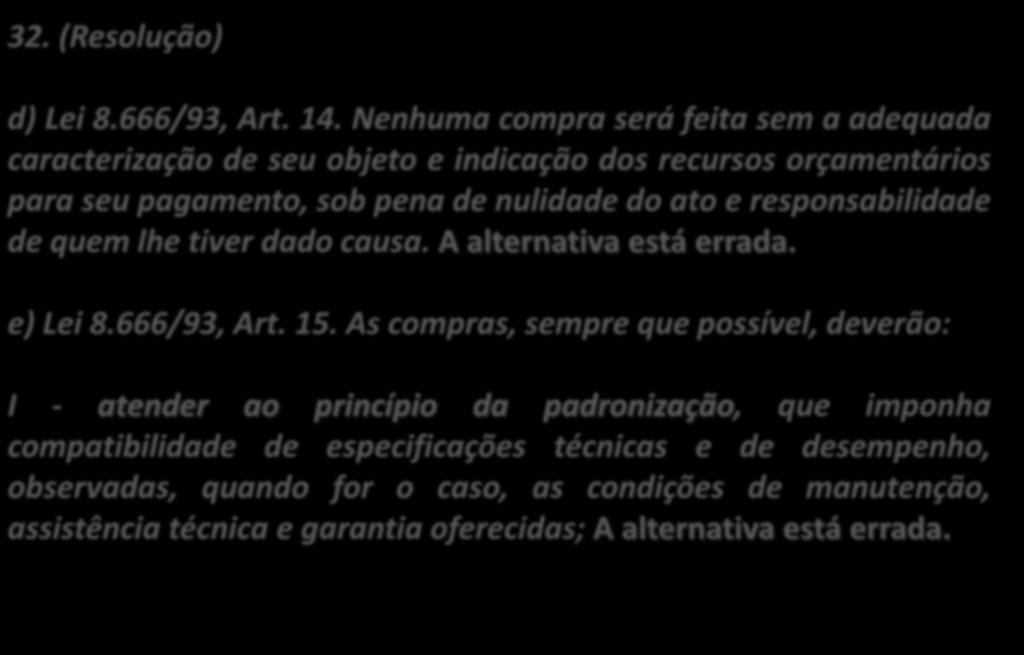 32. (Resolução)

d) Lei 8.666/93, Art. 14. Nenhuma compra será feita sem a adequada caracterização de seu objeto e indicação dos recursos orçamentários para seu pagamento, sob pena de nulidade do ato e responsabilidade de quem lhe tiver dado causa. A alternativa está errada.

e) Lei 8.666/93, Art. 15. As compras, sempre que possível, deverão:

I - atender ao princípio da padronização, que imponha compatibilidade de especificações técnicas e de desempenho, observadas, quando for o caso, as condições de manutenção, assistência técnica e garantia oferecidas; A alternativa está errada.